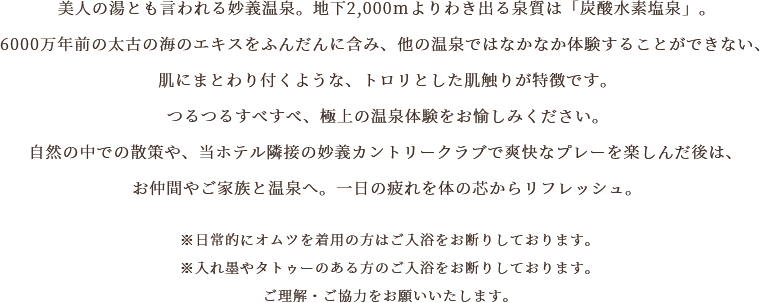 美人の湯とも言われる妙義温泉。地下2,000mよりわき出る泉質は「炭酸水素塩泉」。
6000万年前の太古の海のエキスをふんだんに含み、他の温泉ではなかなか体験することができない、
肌にまとわり付くような、トロリとした肌触りが特徴です。
つるつるすべすべ、極上の温泉体験をお愉しみください。
自然の中での散策や、当ホテル隣接の妙義カントリークラブで爽快なプレーを楽しんだ後は、
お仲間やご家族と温泉へ。一日の疲れを体の芯からリフレッシュ。

※日常的にオムツを着用の方はご入浴をお断りしております。
※入れ墨やタトゥーのある方のご入浴をお断りしております。
ご理解・ご協力をお願いいたします。